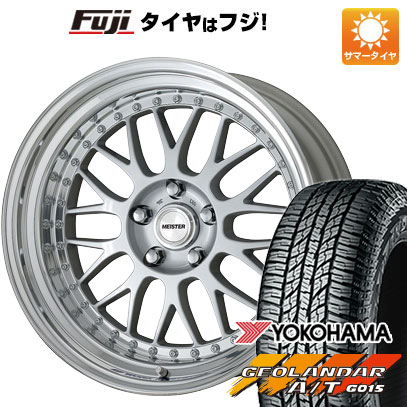 Fuji タイヤはフジ!

サマータイヤ

MEISTER

YOKOHAMA

GEOLANDAR A/T G015